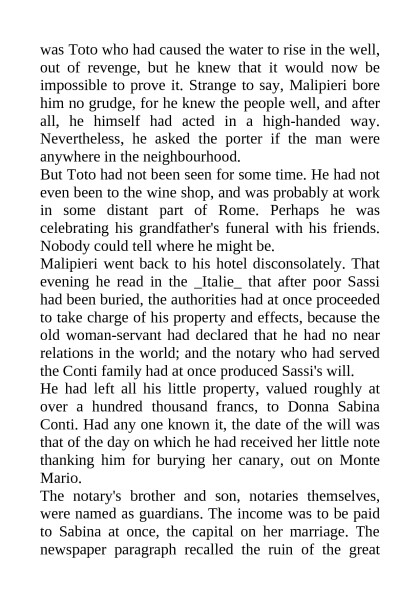 was Toto who had caused the water to rise in the well, out of revenge, but he knew that it would now be impossible to prove it. Strange to say, Malipieri bore him no grudge, for he knew the people well, and after all, he himself had acted in a high-handed way. Nevertheless, he asked the porter if the man were anywhere in the neighbourhood.

But Toto had not been seen for some time. He had not even been to the wine shop, and was probably at work in some distant part of Rome. Perhaps he was celebrating his grandfather's funeral with his friends. Nobody could tell where he might be.

Malipieri went back to his hotel disconsolately. That evening he read in the _Italie_ that after poor Sassi had been buried, the authorities had at once proceeded to take charge of his property and effects, because the old woman-servant had declared that he had no near relations in the world; and the notary who had served the Conti family had at once produced Sassi's will.

He had left all his little property, valued roughly at over a hundred thousand francs, to Donna Sabina Conti. Had any one known it, the date of the will was that of the day on which he had received her little note thanking him for burying her canary, out on Monte Mario.

The notary's brother and son, notaries themselves, were named as guardians. The income was to be paid to Sabina at once, the capital on her marriage. The newspaper paragraph recalled the ruin of the great